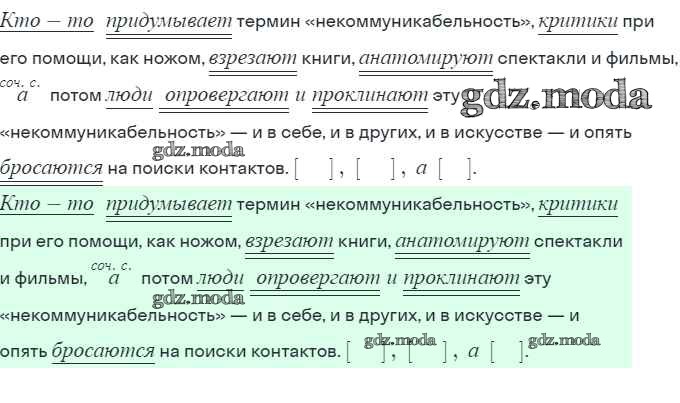 Кто – то придумывает термин «некоммуникабельность», критики при его помощи, как ножом, взрезают книги, анатомируют спектакли и фильмы, соч. с. а потом люди опровергают и проклинают эту «некоммуникабельность» — и в себе, и в других, и в искусстве — и опять бросаются на поиски контактов. [ ], [ ], а [ ].

Кто – то придумывает термин «некоммуникабельность», критики при его помощи, как ножом, взрезают книги, анатомируют спектакли и фильмы, соч. с. а потом люди опровергают и проклинают эту «некоммуникабельность» — и в себе, и в других, и в искусстве — и опять бросаются на поиски контактов. [ ], [ ], а [ ].

gdz.moda